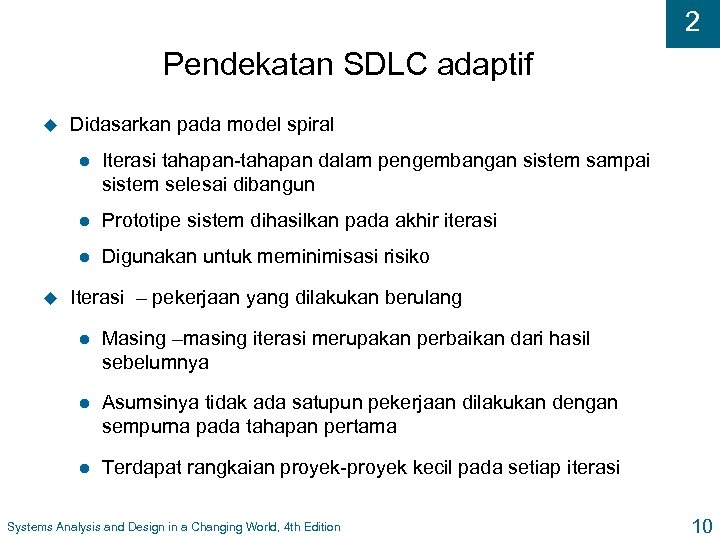 2

Pendekatan SDLC adaptif

Didasarkan pada model spiral

Iterasi tahapan-tahapan dalam pengembangan sistem sampai sistem selesai dibangun

Prototipe sistem dihasilkan pada akhir iterasi

Digunakan untuk meminimisasi risiko

Iterasi – pekerjaan yang dilakukan berulang

Masing –masing iterasi merupakan perbaikan dari hasil sebelumnya

Asumsinya tidak ada satupun pekerjaan dilakukan dengan sempurna pada tahapan pertama

Terdapat rangkaian proyek-proyek kecil pada setiap iterasi

Systems Analysis and Design in a Changing World, 4th Edition

10